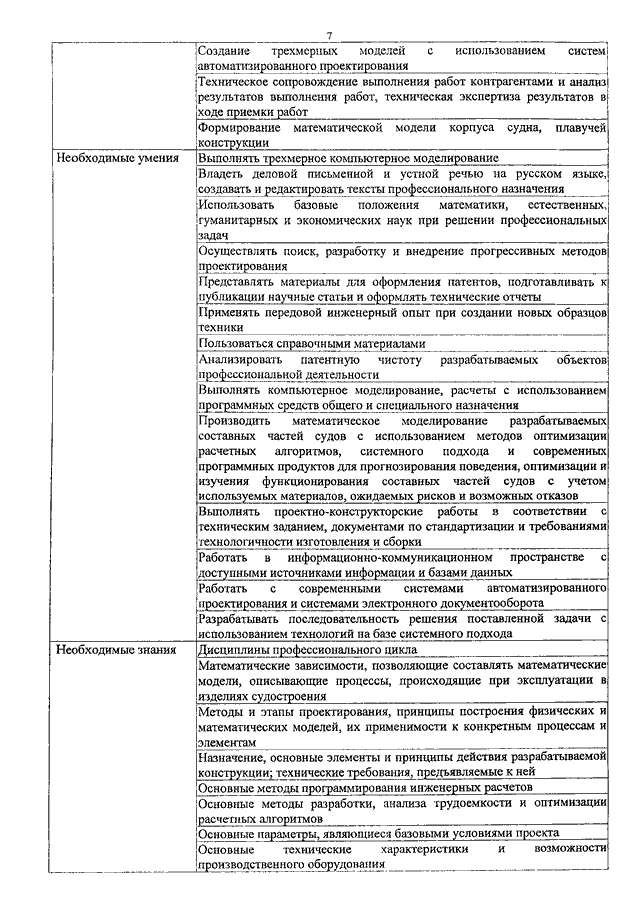 7

| | |
|---|---|
| | Создание трехмерных моделей с использованием систем автоматизированного проектирования |
| | Техническое сопровождение выполнения работ контрагентами и анализ результатов выполнения работ, техническая экспертиза результатов в ходе приемки работ |
| | Формирование математической модели корпуса судна, плавучей конструкции |
| Необходимые умения | Выполнять трехмерное компьютерное моделирование |
| | Владеть деловой письменной и устной речью на русском языке, создавать и редактировать тексты профессионального назначения |
| | Использовать базовые положения математики, естественных, гуманитарных и экономических наук при решении профессиональных задач |
| | Осуществлять поиск, разработку и внедрение прогрессивных методов проектирования |
| | Представлять материалы для оформления патентов, подготавливать к публикации научные статьи и оформлять технические отчеты |
| | Применять передовой инженерный опыт при создании новых образцов техники |
| | Пользоваться справочными материалами |
| | Анализировать патентную чистоту разрабатываемых объектов профессиональной деятельности |
| | Выполнять компьютерное моделирование, расчеты с использованием программных средств общего и специального назначения |
| | Производить математическое моделирование разрабатываемых составных частей судов с использованием методов оптимизации расчетных алгоритмов, системного подхода и современных программных продуктов для прогнозирования поведения, оптимизации и изучения функционирования составных частей судов с учетом используемых материалов, ожидаемых рисков и возможных отказов |
| | Выполнять проектно-конструкторские работы в соответствии с техническим заданием, документами по стандартизации и требованиями технологичности изготовления и сборки |
| | Работать в информационно-коммуникационном пространстве с доступными источниками информации и базами данных |
| | Работать с современными системами автоматизированного проектирования и системами электронного документооборота |
| | Разрабатывать последовательность решения поставленной задачи с использованием технологий на базе системного подхода |
| Необходимые знания | Дисциплины профессионального цикла |
| | Математические зависимости, позволяющие составлять математические модели, описывающие процессы, происходящие при эксплуатации в изделиях судостроения |
| | Методы и этапы проектирования, принципы построения физических и математических моделей, их применимости к конкретным процессам и элементам |
| | Назначение, основные элементы и принципы действия разрабатываемой конструкции; технические требования, предъявляемые к ней |
| | Основные методы программирования инженерных расчетов |
| | Основные методы разработки, анализа трудоемкости и оптимизации расчетных алгоритмов |
| | Основные параметры, являющиеся базовыми условиями проекта |
| | Основные технические характеристики и возможности производственного оборудования |